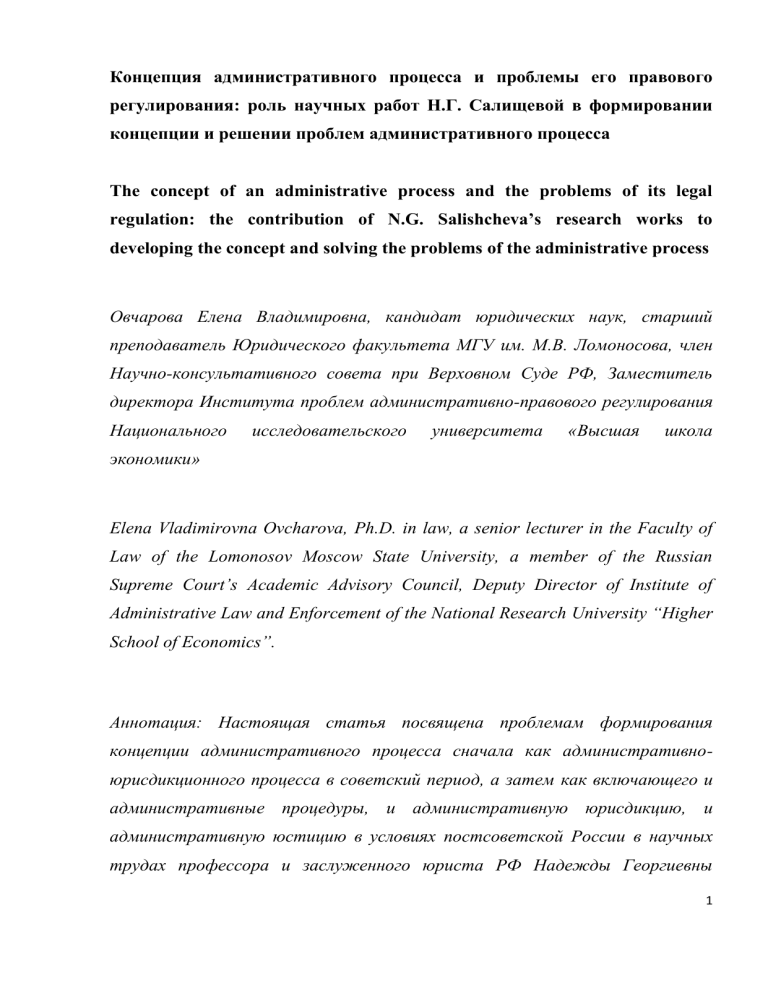 Концепция административного процесса и проблемы его правового регулирования: роль научных работ Н.Г. Салищевой в формировании концепции и решении проблем административного процесса

The concept of an administrative process and the problems of its legal regulation: the contribution of N.G. Salishcheva's research works to developing the concept and solving the problems of the administrative process

Овчарова Елена Владимировна, кандидат юридических наук, старший преподаватель Юридического факультета МГУ им. М.В. Ломоносова, член Научно-консультативного совета при Верховном Суде РФ, Заместитель директора Института проблем административно-правового регулирования Национального исследовательского университета «Высшая школа экономики»

Elena Vladimirovna Ovcharova, Ph.D. in law, a senior lecturer in the Faculty of Law of the Lomonosov Moscow State University, a member of the Russian Supreme Court's Academic Advisory Council, Deputy Director of Institute of Administrative Law and Enforcement of the National Research University "Higher School of Economics".

Аннотация: Настоящая статья посвящена проблемам формирования концепции административного процесса сначала как административно-юрисдикционного процесса в советский период, а затем как включающего и административные процедуры, и административную юрисдикцию, и административную юстицию в условиях постсоветской России в научных трудах профессора и заслуженного юриста РФ Надежды Георгиевны

1